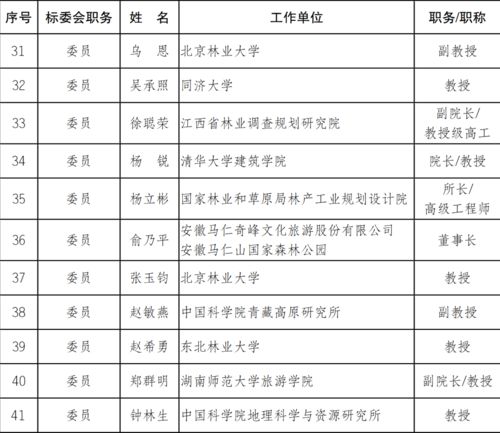 | 序号 | 标委会职务 | 姓　名 | 工作单位 | 职务/职称 |
|---|---|---|---|---|
| 31 | 委员 | 乌　恩 | 北京林业大学 | 副教授 |
| 32 | 委员 | 吴承照 | 同济大学 | 教授 |
| 33 | 委员 | 徐聪荣 | 江西省林业调查规划研究院 | 副院长/教授级高工 |
| 34 | 委员 | 杨　锐 | 清华大学建筑学院 | 院长/教授 |
| 35 | 委员 | 杨立彬 | 国家林业和草原局林产工业规划设计院 | 所长/高级工程师 |
| 36 | 委员 | 俞乃平 | 安徽马仁奇峰文化旅游股份有限公司 安徽马仁山国家森林公园 | 董事长 |
| 37 | 委员 | 张玉钧 | 北京林业大学 | 教授 |
| 38 | 委员 | 赵敏燕 | 中国科学院青藏高原研究所 | 副教授 |
| 39 | 委员 | 赵希勇 | 东北林业大学 | 教授 |
| 40 | 委员 | 郑群明 | 湖南师范大学旅游学院 | 副院长/教授 |
| 41 | 委员 | 钟林生 | 中国科学院地理科学与资源研究所 | 教授 |